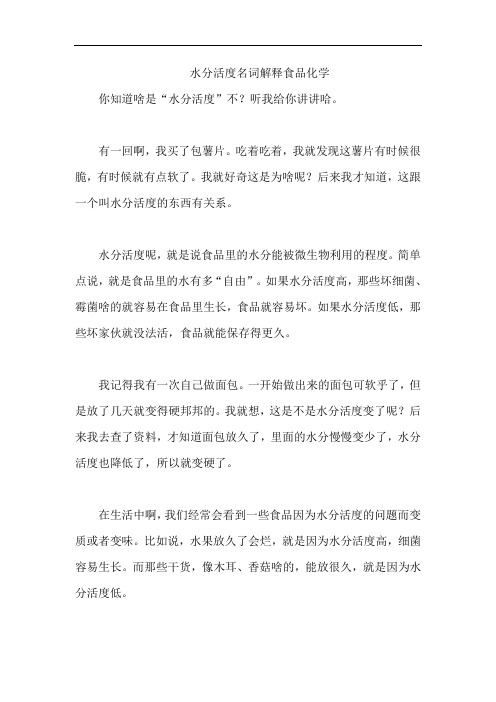 水分活度名词解释食品化学

你知道啥是“水分活度”不？听我给你讲讲哈。

有一回啊，我买了包薯片。吃着吃着，我就发现这薯片有时候很脆，有时候就有点软了。我就好奇这是为啥呢？后来我才知道，这跟一个叫水分活度的东西有关系。

水分活度呢，就是说食品里的水分能被微生物利用的程度。简单点说，就是食品里的水有多“自由”。如果水分活度高，那些坏细菌、霉菌啥的就容易在食品里生长，食品就容易坏。如果水分活度低，那些坏家伙就没法活，食品就能保存得更久。

我记得我有一次自己做面包。一开始做出来的面包可软乎了，但是放了几天就变得硬邦邦的。我就想，这是不是水分活度变了呢？后来我去查了资料，才知道面包放久了，里面的水分慢慢变少了，水分活度也降低了，所以就变硬了。

在生活中啊，我们经常会看到一些食品因为水分活度的问题而变质或者变味。比如说，水果放久了会烂，就是因为水分活度高，细菌容易生长。而那些干货，像木耳、香菇啥的，能放很久，就是因为水分活度低。